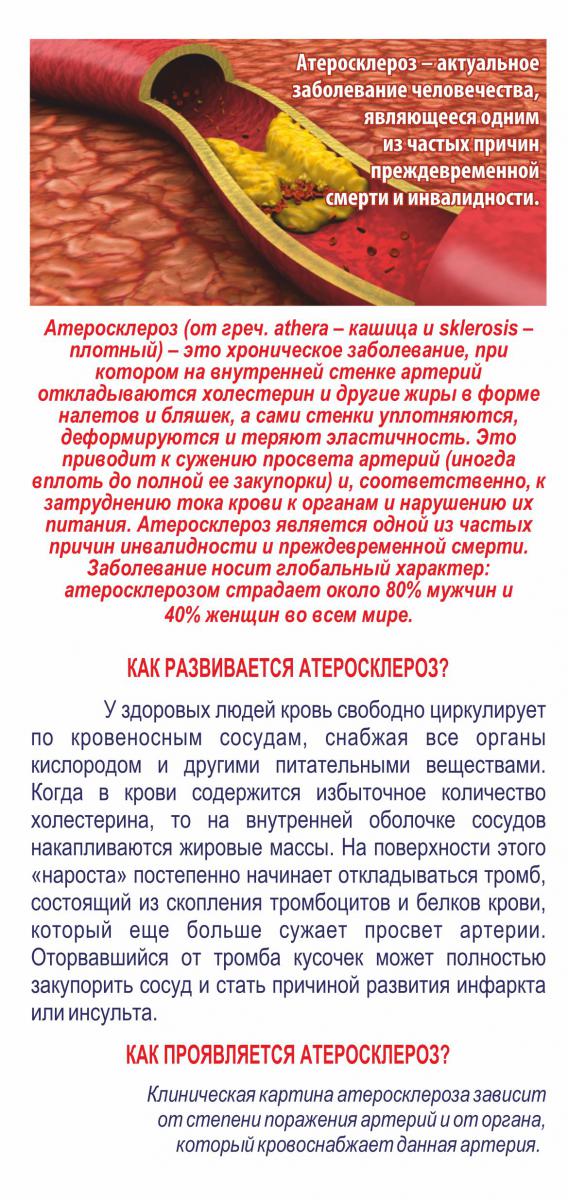 Атеросклероз – актуальное заболевание человечества, являющееся одним из частых причин преждевременной смерти и инвалидности.

Атеросклероз (от греч. athera – кашица и sklerosis – плотный) – это хроническое заболевание, при котором на внутренней стенке артерий откладываются холестерин и другие жиры в форме налетов и бляшек, а сами стенки уплотняются, деформируются и теряют эластичность. Это приводит к сужению просвета артерий (иногда вплоть до полной ее закупорки) и, соответственно, к затруднению тока крови к органам и нарушению их питания. Атеросклероз является одной из частых причин инвалидности и преждевременной смерти. Заболевание носит глобальный характер: атеросклерозом страдает около 80% мужчин и 40% женщин во всем мире.

КАК РАЗВИВАЕТСЯ АТЕРОСКЛЕРОЗ?

У здоровых людей кровь свободно циркулирует по кровеносным сосудам, снабжая все органы кислородом и другими питательными веществами. Когда в крови содержится избыточное количество холестерина, то на внутренней оболочке сосудов накапливаются жировые массы. На поверхности этого «нароста» постепенно начинает откладываться тромб, состоящий из скопления тромбоцитов и белков крови, который еще больше сужает просвет артерии. Оторвавшийся от тромба кусочек может полностью закупорить сосуд и стать причиной развития инфаркта или инсульта.

КАК ПРОЯВЛЯЕТСЯ АТЕРОСКЛЕРОЗ?

Клиническая картина атеросклероза зависит от степени поражения артерий и от органа, который кровоснабжает данная артерия.